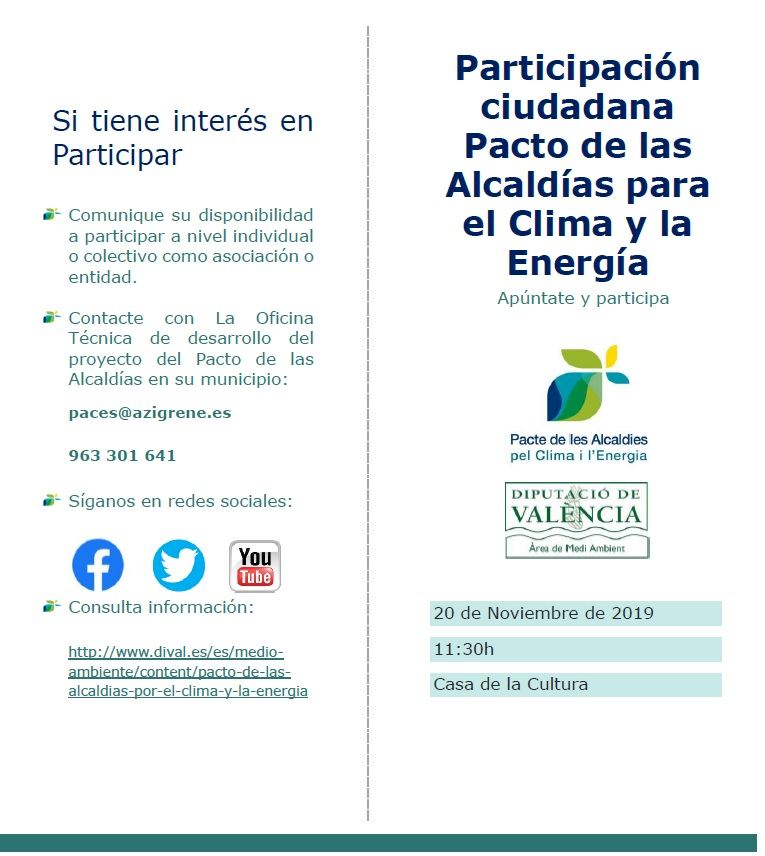 Si tiene interés en Participar

Comunique su disponibilidad a participar a nivel individual o colectivo como asociación o entidad.

Contacte con La Oficina Técnica de desarrollo del proyecto del Pacto de las Alcaldías en su municipio:

paces@azigrene.es

963 301 641

Síganos en redes sociales:

You Tube

Consulta información:

http://www.dival.es/es/medio-ambiente/content/pacto-de-las-alcaldias-por-el-clima-y-la-energia

Participación ciudadana Pacto de las Alcaldías para el Clima y la Energía

Apúntate y participa

Pacte de les Alcaldies pel Clima i l'Energia

DIPUTACIÓ DE VALÈNCIA

Àrea de Medi Ambient

20 de Noviembre de 2019

11:30h

Casa de la Cultura